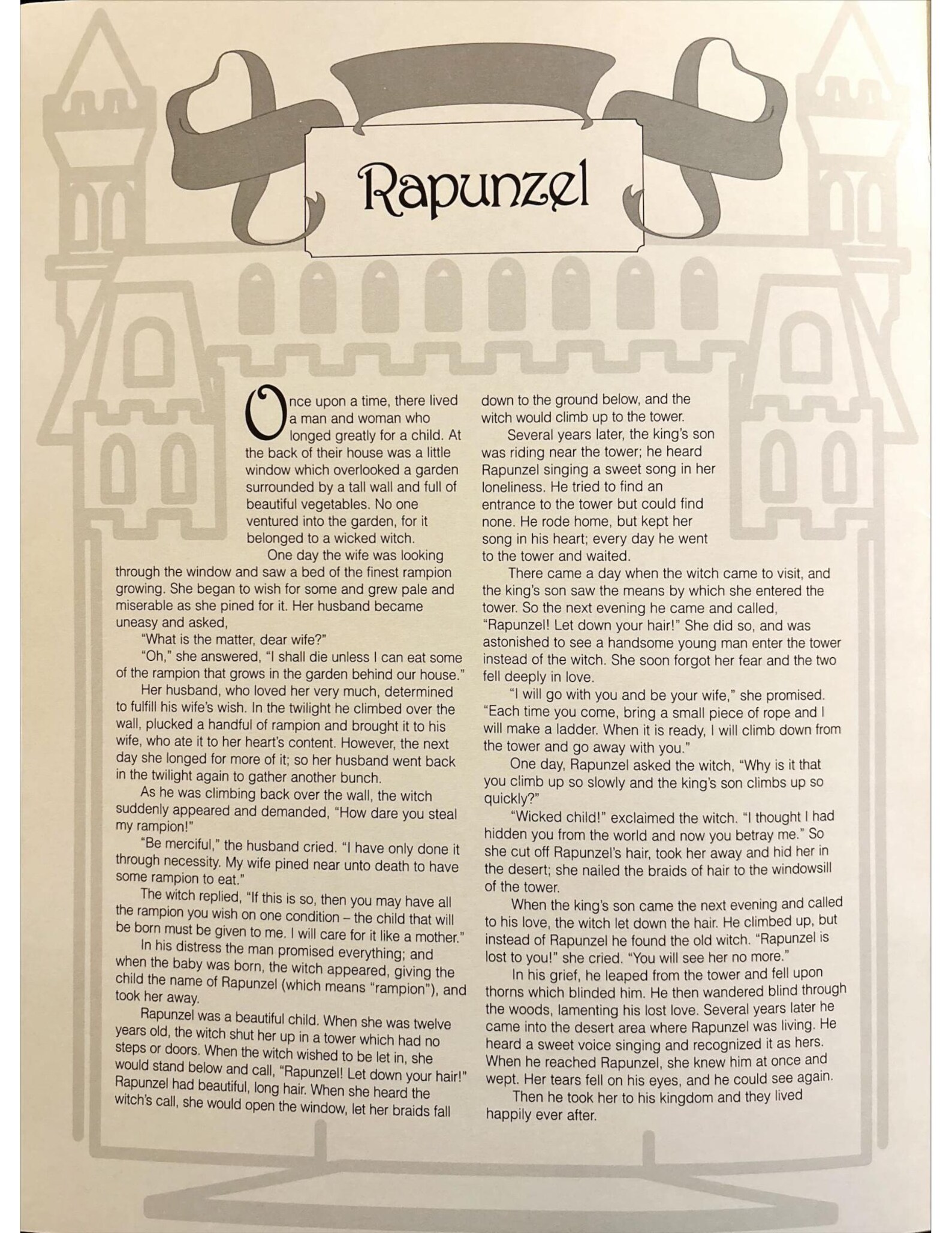 Rapunzel

Once upon a time, there lived a man and woman who longed greatly for a child. At the back of their house was a little window which overlooked a garden surrounded by a tall wall and full of beautiful vegetables. No one ventured into the garden, for it belonged to a wicked witch.

One day the wife was looking through the window and saw a bed of the finest rampion growing. She began to wish for some and grew pale and miserable as she pined for it. Her husband became uneasy and asked,

"What is the matter, dear wife?"

"Oh," she answered, "I shall die unless I can eat some of the rampion that grows in the garden behind our house."

Her husband, who loved her very much, determined to fulfill his wife's wish. In the twilight he climbed over the wall, plucked a handful of rampion and brought it to his wife, who ate it to her heart's content. However, the next day she longed for more of it; so her husband went back in the twilight again to gather another bunch.

As he was climbing back over the wall, the witch suddenly appeared and demanded, "How dare you steal my rampion!"

"Be merciful," the husband cried. "I have only done it through necessity. My wife pined near unto death to have some rampion to eat."

The witch replied, "If this is so, then you may have all the rampion you wish on one condition – the child that will be born must be given to me. I will care for it like a mother."

In his distress the man promised everything; and when the baby was born, the witch appeared, giving the child the name of Rapunzel (which means "rampion"), and took her away.

Rapunzel was a beautiful child. When she was twelve years old, the witch shut her up in a tower which had no steps or doors. When the witch wished to be let in, she would stand below and call, "Rapunzel! Let down your hair!" Rapunzel had beautiful, long hair. When she heard the witch's call, she would open the window, let her braids fall down to the ground below, and the witch would climb up to the tower.

Several years later, the king's son was riding near the tower; he heard Rapunzel singing a sweet song in her loneliness. He tried to find an entrance to the tower but could find none. He rode home, but kept her song in his heart; every day he went to the tower and waited.

There came a day when the witch came to visit, and the king's son saw the means by which she entered the tower. So the next evening he came and called, "Rapunzel! Let down your hair!" She did so, and was astonished to see a handsome young man enter the tower instead of the witch. She soon forgot her fear and the two fell deeply in love.

"I will go with you and be your wife," she promised. "Each time you come, bring a small piece of rope and I will make a ladder. When it is ready, I will climb down from the tower and go away with you."

One day, Rapunzel asked the witch, "Why is it that you climb up so slowly and the king's son climbs up so quickly?"

"Wicked child!" exclaimed the witch. "I thought I had hidden you from the world and now you betray me." So she cut off Rapunzel's hair, took her away and hid her in the desert; she nailed the braids of hair to the windowsill of the tower.

When the king's son came the next evening and called to his love, the witch let down the hair. He climbed up, but instead of Rapunzel he found the old witch. "Rapunzel is lost to you!" she cried. "You will see her no more."

In his grief, he leaped from the tower and fell upon thorns which blinded him. He then wandered blind through the woods, lamenting his lost love. Several years later he came into the desert area where Rapunzel was living. He heard a sweet voice singing and recognized it as hers. When he reached Rapunzel, she knew him at once and wept. Her tears fell on his eyes, and he could see again.

Then he took her to his kingdom and they lived happily ever after.